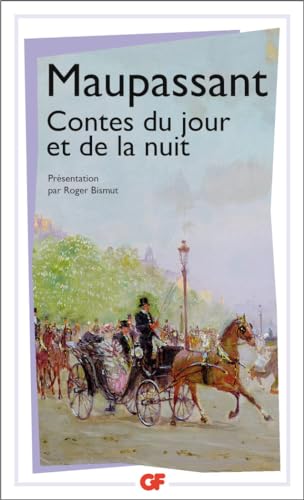 Maupassant
Contes du jour et de la nuit

Présentation par Roger Bismut

GF